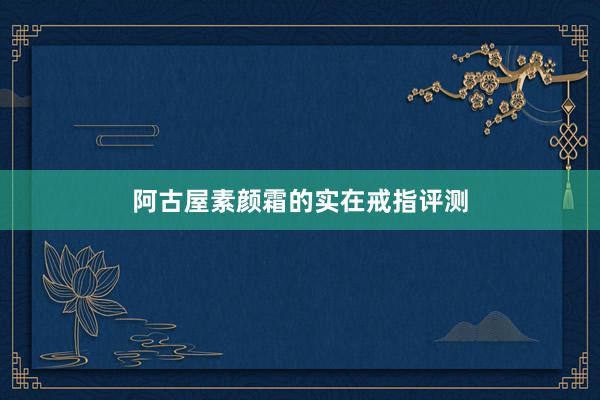 阿古屋素颜霜的实在戒指评测